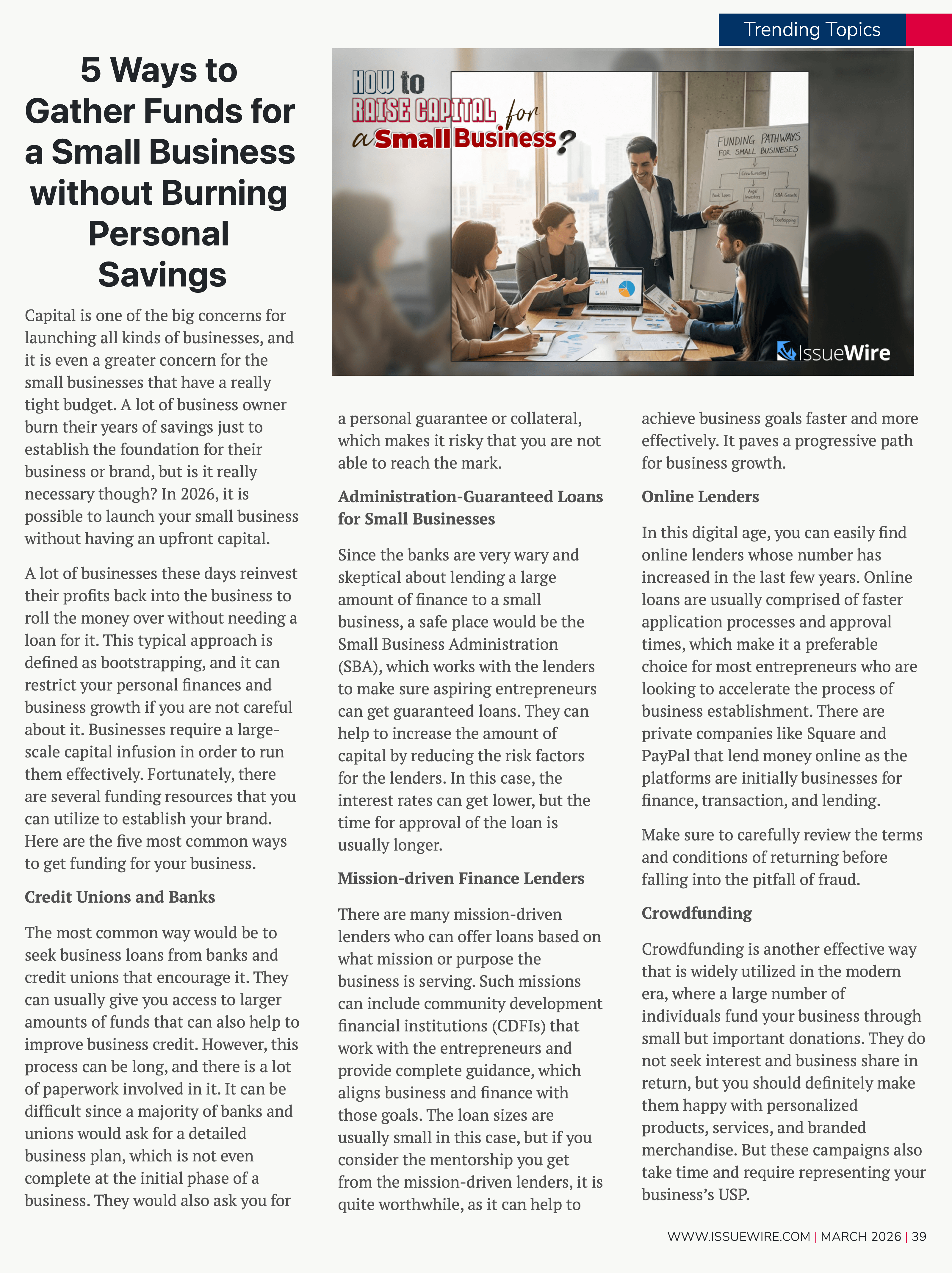 Trending Topics

5 Ways to Gather Funds for a Small Business without Burning Personal Savings

HOW to RAISE CAPITAL for a Small Business?

FUNDING PATHWAYS FOR SMALL BUSINESSES

Crowdfunding

Bank Loans

Angel Investors

SBA Grants

Bootstrapping

IssueWire

Capital is one of the big concerns for launching all kinds of businesses, and it is even a greater concern for the small businesses that have a really tight budget. A lot of business owner burn their years of savings just to establish the foundation for their business or brand, but is it really necessary though? In 2026, it is possible to launch your small business without having an upfront capital.

A lot of businesses these days reinvest their profits back into the business to roll the money over without needing a loan for it. This typical approach is defined as bootstrapping, and it can restrict your personal finances and business growth if you are not careful about it. Businesses require a large-scale capital infusion in order to run them effectively. Fortunately, there are several funding resources that you can utilize to establish your brand. Here are the five most common ways to get funding for your business.

Credit Unions and Banks

The most common way would be to seek business loans from banks and credit unions that encourage it. They can usually give you access to larger amounts of funds that can also help to improve business credit. However, this process can be long, and there is a lot of paperwork involved in it. It can be difficult since a majority of banks and unions would ask for a detailed business plan, which is not even complete at the initial phase of a business. They would also ask you for a personal guarantee or collateral, which makes it risky that you are not able to reach the mark.

Administration-Guaranteed Loans for Small Businesses

Since the banks are very wary and skeptical about lending a large amount of finance to a small business, a safe place would be the Small Business Administration (SBA), which works with the lenders to make sure aspiring entrepreneurs can get guaranteed loans. They can help to increase the amount of capital by reducing the risk factors for the lenders. In this case, the interest rates can get lower, but the time for approval of the loan is usually longer.

Mission-driven Finance Lenders

There are many mission-driven lenders who can offer loans based on what mission or purpose the business is serving. Such missions can include community development financial institutions (CDFIs) that work with the entrepreneurs and provide complete guidance, which aligns business and finance with those goals. The loan sizes are usually small in this case, but if you consider the mentorship you get from the mission-driven lenders, it is quite worthwhile, as it can help to achieve business goals faster and more effectively. It paves a progressive path for business growth.

Online Lenders

In this digital age, you can easily find online lenders whose number has increased in the last few years. Online loans are usually comprised of faster application processes and approval times, which make it a preferable choice for most entrepreneurs who are looking to accelerate the process of business establishment. There are private companies like Square and PayPal that lend money online as the platforms are initially businesses for finance, transaction, and lending.

Make sure to carefully review the terms and conditions of returning before falling into the pitfall of fraud.

Crowdfunding

Crowdfunding is another effective way that is widely utilized in the modern era, where a large number of individuals fund your business through small but important donations. They do not seek interest and business share in return, but you should definitely make them happy with personalized products, services, and branded merchandise. But these campaigns also take time and require representing your business's USP.

WWW.ISSUEWIRE.COM | MARCH 2026 | 39